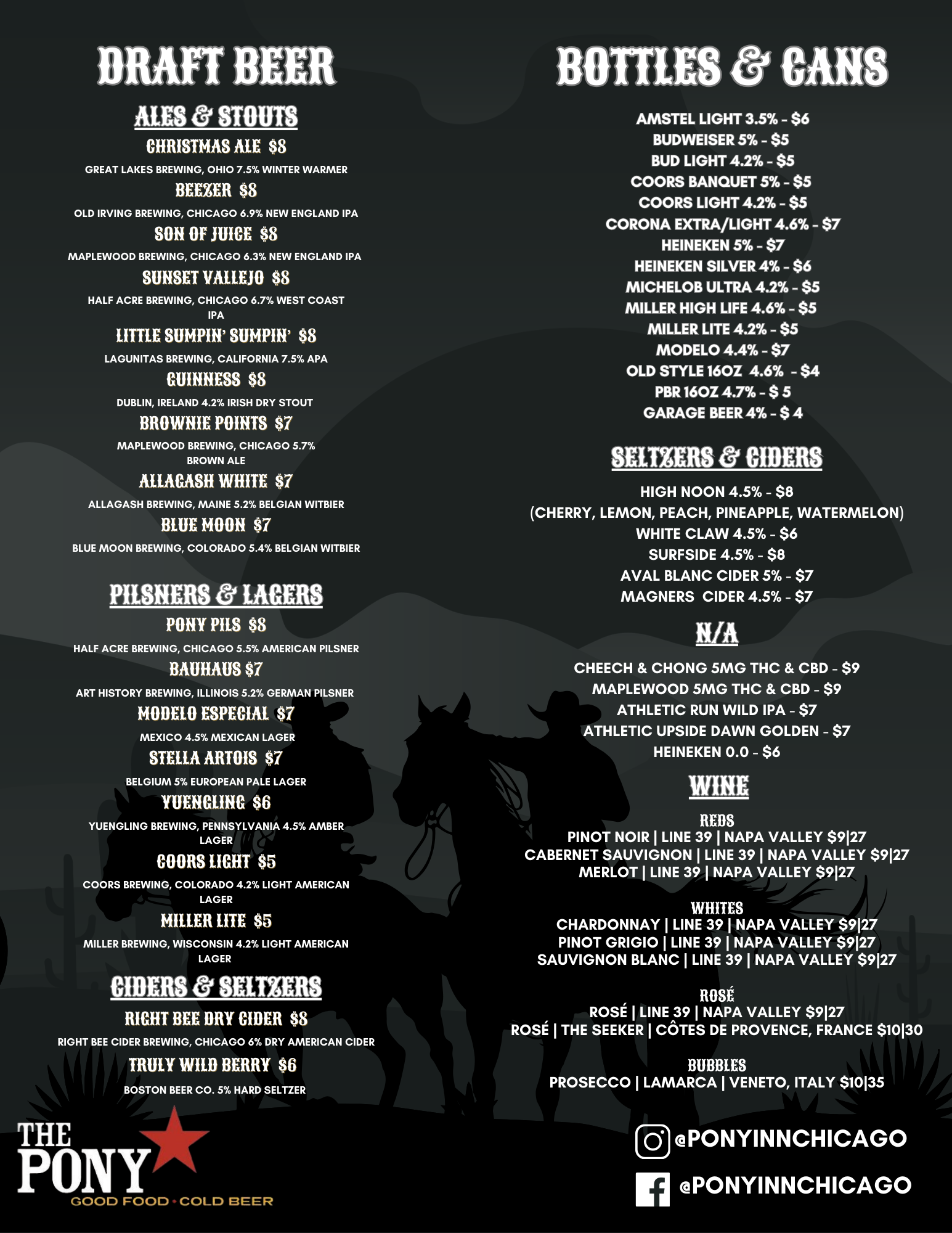 DRAFT BEER

ALES & STOUTS

CHRISTMAS ALE $8
GREAT LAKES BREWING, OHIO 7.5% WINTER WARMER

BEEZER $8
OLD IRVING BREWING, CHICAGO 6.9% NEW ENGLAND IPA

SON OF JUICE $8
MAPLEWOOD BREWING, CHICAGO 6.3% NEW ENGLAND IPA

SUNSET VALLEJO $8
HALF ACRE BREWING, CHICAGO 6.7% WEST COAST IPA

LITTLE SUMPIN' SUMPIN' $8
LAGUNITAS BREWING, CALIFORNIA 7.5% APA

GUINNESS $8
DUBLIN, IRELAND 4.2% IRISH DRY STOUT

BROWNIE POINTS $7
MAPLEWOOD BREWING, CHICAGO 5.7% BROWN ALE

ALLAGASH WHITE $7
ALLAGASH BREWING, MAINE 5.2% BELGIAN WITBIER

BLUE MOON $7
BLUE MOON BREWING, COLORADO 5.4% BELGIAN WITBIER

PILSNERS & LAGERS

PONY PILS $8
HALF ACRE BREWING, CHICAGO 5.5% AMERICAN PILSNER

BAUHAUS $7
ART HISTORY BREWING, ILLINOIS 5.2% GERMAN PILSNER

MODELO ESPECIAL $7
MEXICO 4.5% MEXICAN LAGER

STELLA ARTOIS $7
BELGIUM 5% EUROPEAN PALE LAGER

YUENGLING $6
YUENGLING BREWING, PENNSYLVANIA 4.5% AMBER LAGER

COORS LIGHT $5
COORS BREWING, COLORADO 4.2% LIGHT AMERICAN LAGER

MILLER LITE $5
MILLER BREWING, WISCONSIN 4.2% LIGHT AMERICAN LAGER

CIDERS & SELTZERS

RIGHT BEE DRY CIDER $8
RIGHT BEE CIDER BREWING, CHICAGO 6% DRY AMERICAN CIDER

TRULY WILD BERRY $6
BOSTON BEER CO. 5% HARD SELTZER

THE PONY
GOOD FOOD • COLD BEER

BOTTLES & CANS

AMSTEL LIGHT 3.5% - $6
BUDWEISER 5% - $5
BUD LIGHT 4.2% - $5
COORS BANQUET 5% - $5
COORS LIGHT 4.2% - $5
CORONA EXTRA/LIGHT 4.6% - $7
HEINEKEN 5% - $7
HEINEKEN SILVER 4% - $6
MICHELOB ULTRA 4.2% - $5
MILLER HIGH LIFE 4.6% - $5
MILLER LITE 4.2% - $5
MODELO 4.4% - $7
OLD STYLE 16OZ 4.6% - $4
PBR 16OZ 4.7% - $ 5
GARAGE BEER 4% - $ 4

SELTZERS & CIDERS

HIGH NOON 4.5% - $8
(CHERRY, LEMON, PEACH, PINEAPPLE, WATERMELON)
WHITE CLAW 4.5% - $6
SURFSIDE 4.5% - $8
AVAL BLANC CIDER 5% - $7
MAGNERS CIDER 4.5% - $7

N/A

CHEECH & CHONG 5MG THC & CBD - $9
MAPLEWOOD 5MG THC & CBD - $9
ATHLETIC RUN WILD IPA - $7
ATHLETIC UPSIDE DAWN GOLDEN - $7
HEINEKEN 0.0 - $6

WINE

REDS
PINOT NOIR | LINE 39 | NAPA VALLEY $9|27
CABERNET SAUVIGNON | LINE 39 | NAPA VALLEY $9|27
MERLOT | LINE 39 | NAPA VALLEY $9|27

WHITES
CHARDONNAY | LINE 39 | NAPA VALLEY $9|27
PINOT GRIGIO | LINE 39 | NAPA VALLEY $9|27
SAUVIGNON BLANC | LINE 39 | NAPA VALLEY $9|27

ROSÉ
ROSÉ | LINE 39 | NAPA VALLEY $9|27
ROSÉ | THE SEEKER | CÔTES DE PROVENCE, FRANCE $10|30

BUBBLES
PROSECCO | LAMARCA | VENETO, ITALY $10|35

@PONYINNCHICAGO
@PONYINNCHICAGO